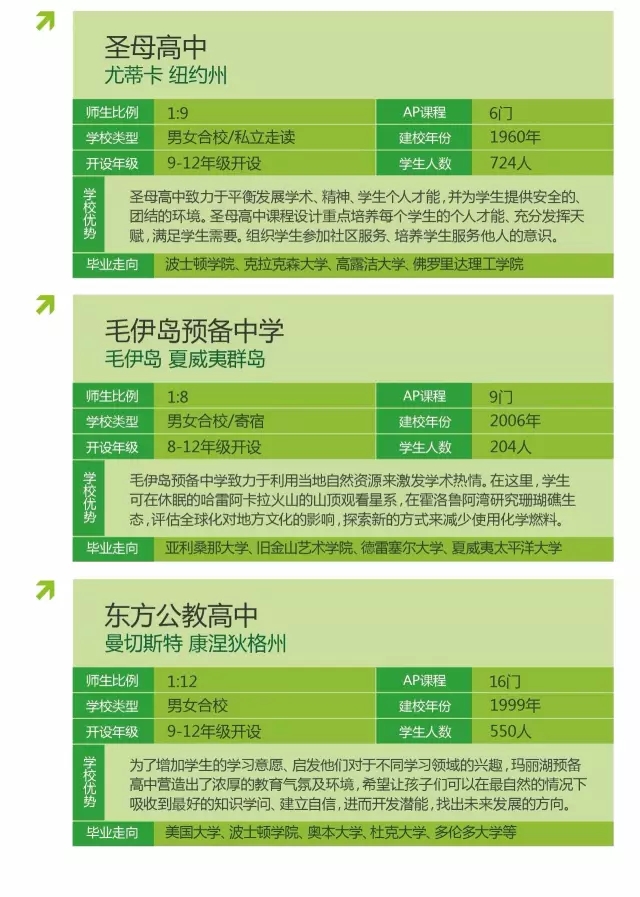 圣母高中
尤蒂卡 纽约州

师生比例 1:9
AP课程 6门
学校类型 男女合校/私立走读
建校年份 1960年
开设年级 9-12年级开设
学生人数 724人

学校优势
圣母高中致力于平衡发展学术、精神、学生个人才能，并为学生提供安全的、团结的环境。圣母高中课程设计重点培养每个学生的个人才能、充分发挥天赋，满足学生需要。组织学生参加社区服务、培养学生服务他人的意识。

毕业走向 波士顿学院、克拉克森大学、高露洁大学、佛罗里达理工学院

毛伊岛预备中学
毛伊岛 夏威夷群岛

师生比例 1:8
AP课程 9门
学校类型 男女合校/寄宿
建校年份 2006年
开设年级 8-12年级开设
学生人数 204人

学校优势
毛伊岛预备中学致力于利用当地自然资源来激发学术热情。在这里，学生可在休眠的哈雷阿卡拉火山的山顶观看星系，在霍洛鲁阿湾研究珊瑚礁生态，评估全球化对地方文化的影响，探索新的方式来减少使用化学燃料。

毕业走向 亚利桑那大学、旧金山艺术学院、德雷塞尔大学、夏威夷太平洋大学

东方公教高中
曼切斯特 康涅狄格州

师生比例 1:12
AP课程 16门
学校类型 男女合校
建校年份 1999年
开设年级 9-12年级开设
学生人数 550人

学校优势
为了增加学生的学习意愿、启发他们对于不同学习领域的兴趣，玛丽湖预备高中营造出了浓厚的教育气氛及环境，希望让孩子们可以在最自然的情况下吸收到最好的知识学问、建立自信，进而开发潜能，找出未来发展的方向。

毕业走向 美国大学、波士顿学院、奥本大学、杜克大学、多伦多大学等